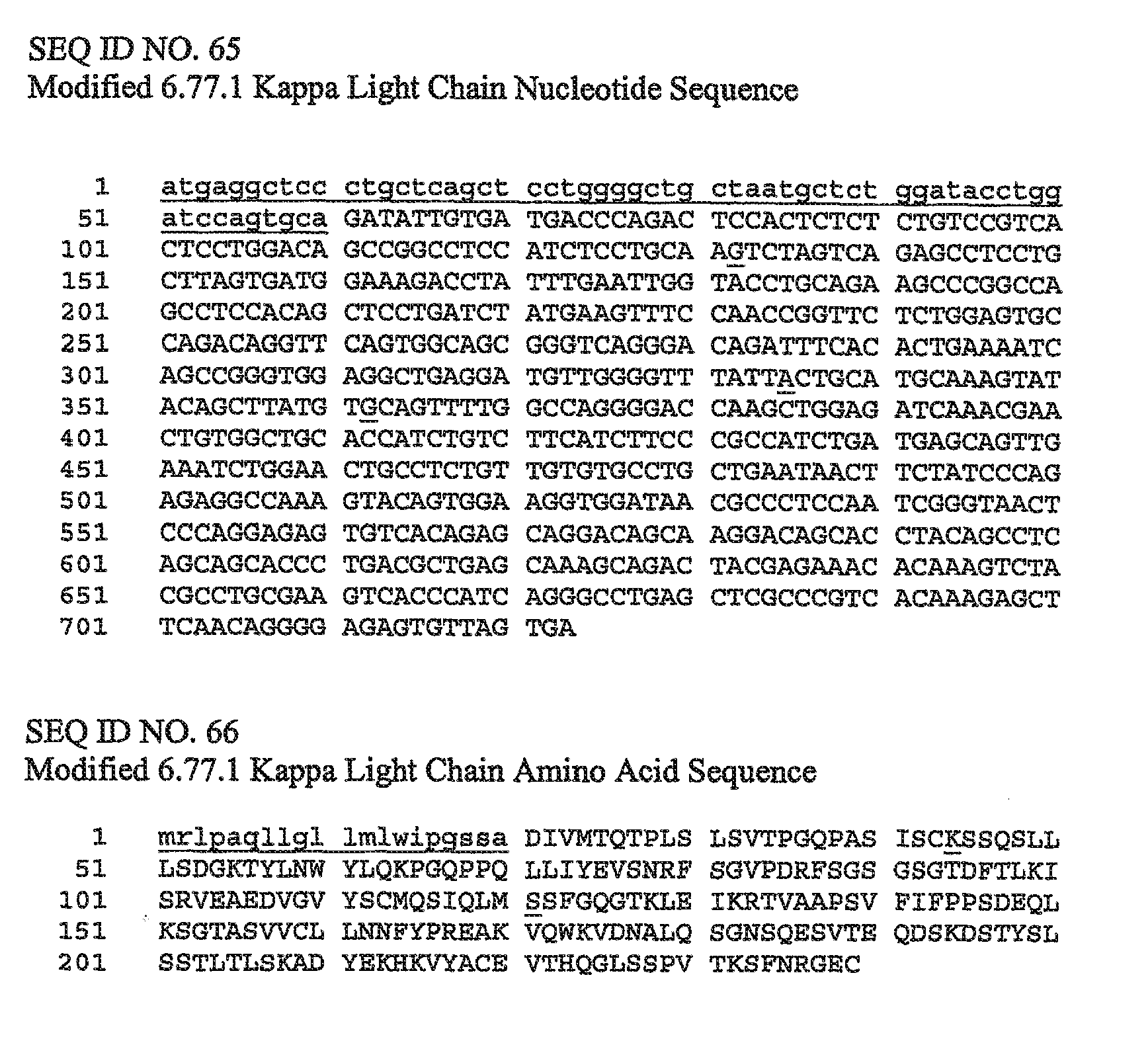 SEQ ID NO. 65
Modified 6.77.1 Kappa Light Chain Nucleotide Sequence

1 atgaggctcc ctgctcagct cctggggctg ctaatgctct ggatacctgg
51 atccagtgca GATATTGTGA TGACCCAGAC TCCACTCTCT CTGTCCGTCA
101 CTCCTGGACA GCCGGCCTCC ATCTCCTGCA AGTCTAGTCA GAGCCTCCTG
151 CTTAGTGATG GAAAGACCTA TTTGAATTGG TACCTGCAGA AGCCCGGCCA
201 GCCTCCACAG CTCCTGATCT ATGAAGTTTC CAACCGGTTC TCTGGAGTGC
251 CAGACAGGTT CAGTGGCAGC GGGTCAGGGA CAGATTTCAC ACTGAAAATC
301 AGCCGGGTGG AGGCTGAGGA TGTTGGGGTT TATTACTGCA TGCAAAGTAT
351 ACAGCTTATG TGCAGTTTTG GCCAGGGGAC CAAGCTGGAG ATCAAACGAA
401 CTGTGGCTGC ACCATCTGTC TTCATCTTCC CGCCATCTGA TGAGCAGTTG
451 AAATCTGGAA CTGCCTCTGT TGTGTGCCTG CTGAATAACT TCTATCCCAG
501 AGAGGCCAAA GTACAGTGGA AGGTGGATAA CGCCCTCCAA TCGGGTAACT
551 CCCAGGAGAG TGTCACAGAG CAGGACAGCA AGGACAGCAC CTACAGCCTC
601 AGCAGCACCC TGACGCTGAG CAAAGCAGAC TACGAGAAAC ACAAAGTCTA
651 CGCCTGCGAA GTCACCCATC AGGGCCTGAG CTCGCCCGTC ACAAAGAGCT
701 TCAACAGGGG AGAGTGTTAG TGA

SEQ ID NO. 66
Modified 6.77.1 Kappa Light Chain Amino Acid Sequence

1 mrlpaqllgl lmlwipgssa DIVMTQTPLS LSVTPGQPAS ISCKSSQSLL
51 LSDGKTYLNW YLQKPGQPPQ LLIYEVSNRF SGVPDRFSGS GSGTDFTLKI
101 SRVEAEDVGV YSCMQSIQLM SSFGQGTKLE IKRTVAAPSV FIFPPSDEQL
151 KSGTASVVCL LNNFYPREAK VQWKVDNALQ SGNSQESVTE QDSKDSTYSL
201 SSTLTLSKAD YEKHKVYACE VTHQGLSSPV TKSFNRGEC